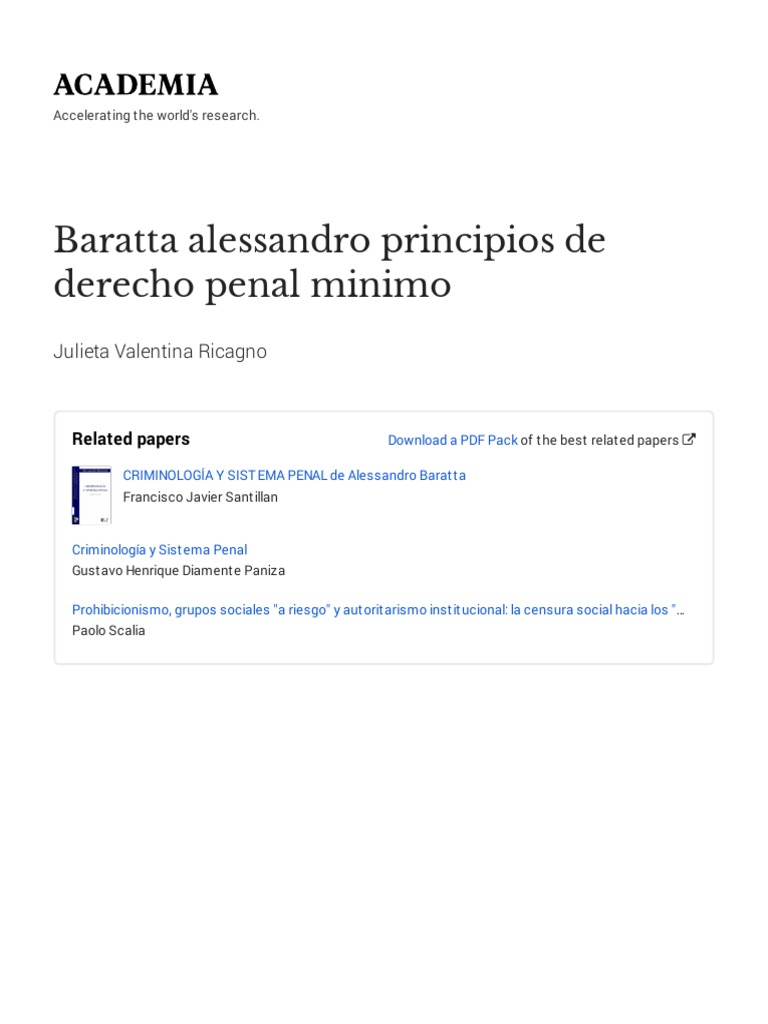 ACADEMIA
Accelerating the world's research.

Baratta alessandro principios de derecho penal minimo

Julieta Valentina Ricagno

Related papers

Download a PDF Pack of the best related papers

CRIMINOLOGÍA Y SISTEMA PENAL de Alessandro Baratta
Francisco Javier Santillan

Criminología y Sistema Penal
Gustavo Henrique Diamente Paniza

Prohibicionismo, grupos sociales "a riesgo" y autoritarismo institucional: la censura social hacia los "…
Paolo Scalia